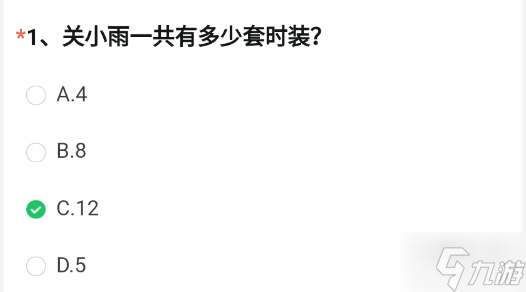 *1、关小雨一共有多少套时装?

A.4

B.8

C.12

D.5

九游